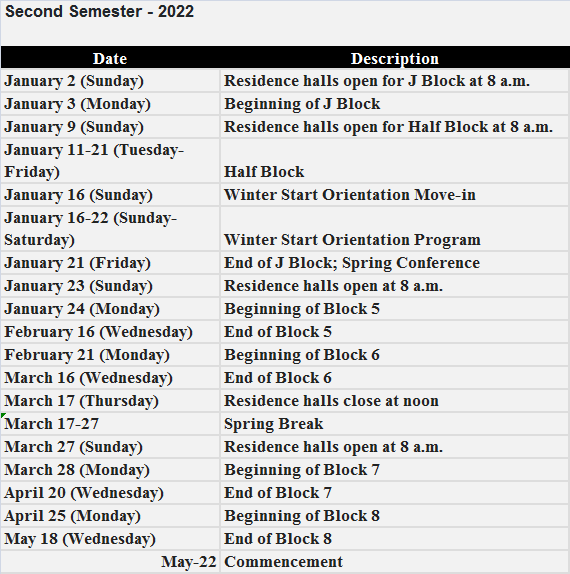 Second Semester - 2022

| Date | Description |
|---|---|
| January 2 (Sunday) | Residence halls open for J Block at 8 a.m. |
| January 3 (Monday) | Beginning of J Block |
| January 9 (Sunday) | Residence halls open for Half Block at 8 a.m. |
| January 11-21 (Tuesday-Friday) | Half Block |
| January 16 (Sunday) | Winter Start Orientation Move-in |
| January 16-22 (Sunday-Saturday) | Winter Start Orientation Program |
| January 21 (Friday) | End of J Block; Spring Conference |
| January 23 (Sunday) | Residence halls open at 8 a.m. |
| January 24 (Monday) | Beginning of Block 5 |
| February 16 (Wednesday) | End of Block 5 |
| February 21 (Monday) | Beginning of Block 6 |
| March 16 (Wednesday) | End of Block 6 |
| March 17 (Thursday) | Residence halls close at noon |
| March 17-27 | Spring Break |
| March 27 (Sunday) | Residence halls open at 8 a.m. |
| March 28 (Monday) | Beginning of Block 7 |
| April 20 (Wednesday) | End of Block 7 |
| April 25 (Monday) | Beginning of Block 8 |
| May 18 (Wednesday) | End of Block 8 |
| May-22 | Commencement |